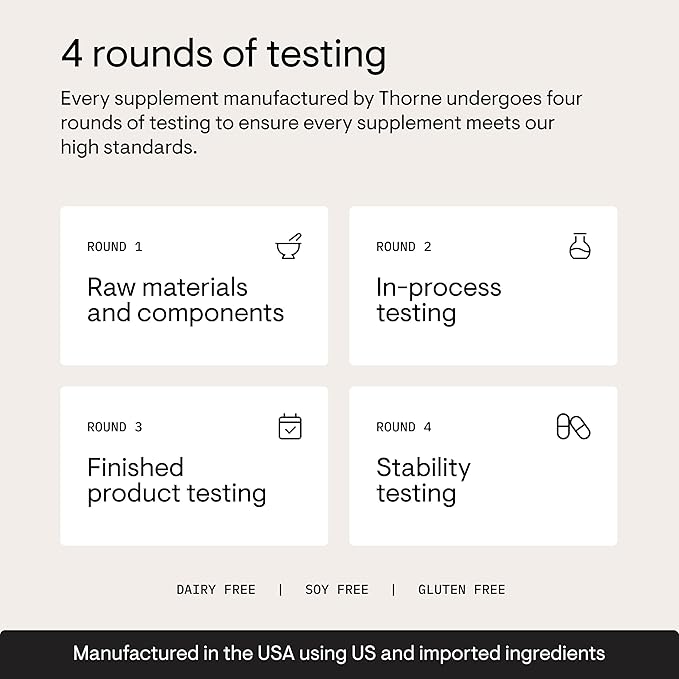 4 rounds of testing

Every supplement manufactured by Thorne undergoes four rounds of testing to ensure every supplement meets our high standards.

ROUND 1
Raw materials and components

ROUND 2
In-process testing

ROUND 3
Finished product testing

ROUND 4
Stability testing

DAIRY FREE | SOY FREE | GLUTEN FREE

Manufactured in the USA using US and imported ingredients